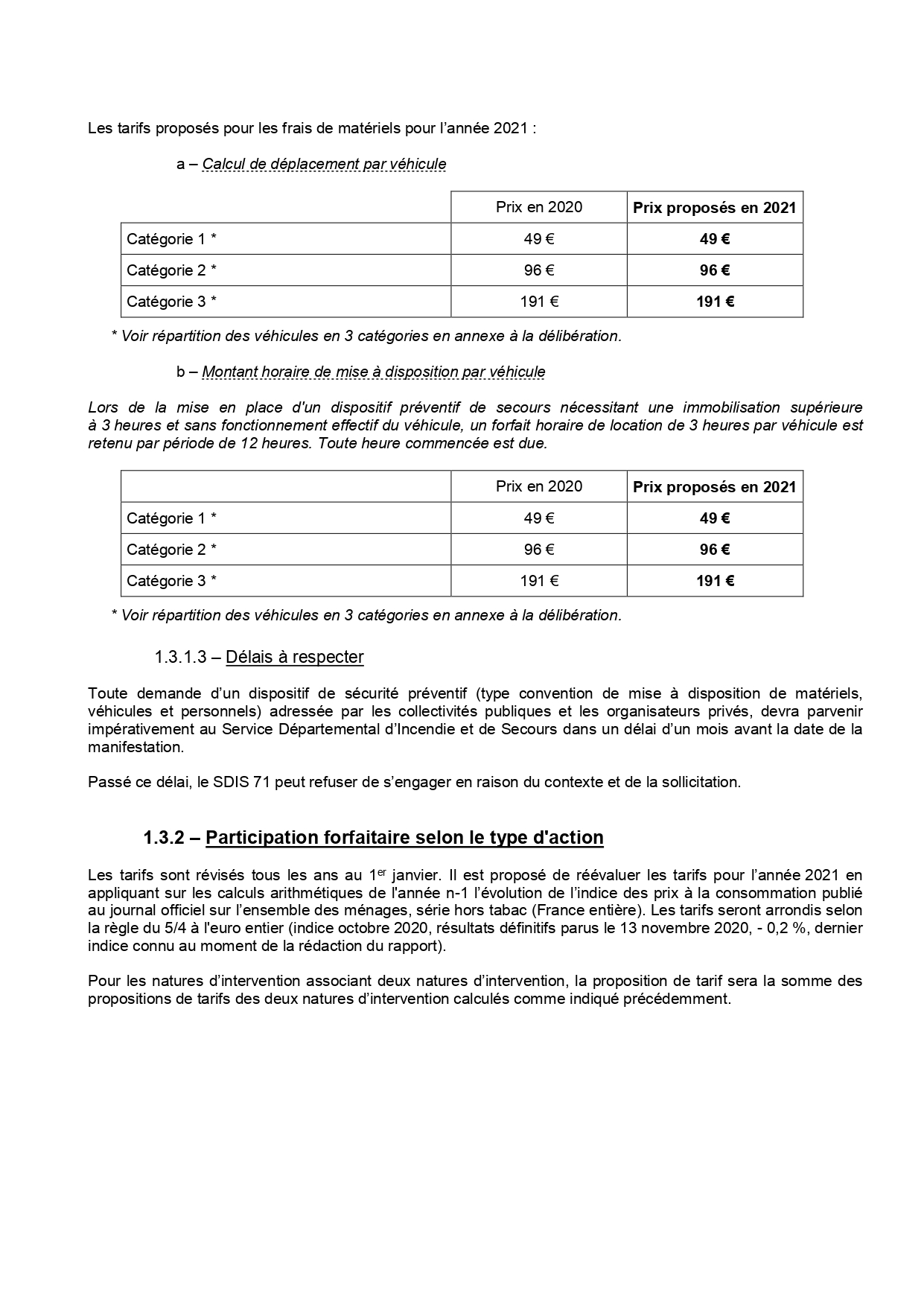 Les tarifs proposés pour les frais de matériels pour l'année 2021 :

a – Calcul de déplacement par véhicule

| | Prix en 2020 | Prix proposés en 2021 |
|---|---|---|
| Catégorie 1 * | 49 € | 49 € |
| Catégorie 2 * | 96 € | 96 € |
| Catégorie 3 * | 191 € | 191 € |

* Voir répartition des véhicules en 3 catégories en annexe à la délibération.

b – Montant horaire de mise à disposition par véhicule

Lors de la mise en place d'un dispositif préventif de secours nécessitant une immobilisation supérieure à 3 heures et sans fonctionnement effectif du véhicule, un forfait horaire de location de 3 heures par véhicule est retenu par période de 12 heures. Toute heure commencée est due.

| | Prix en 2020 | Prix proposés en 2021 |
|---|---|---|
| Catégorie 1 * | 49 € | 49 € |
| Catégorie 2 * | 96 € | 96 € |
| Catégorie 3 * | 191 € | 191 € |

* Voir répartition des véhicules en 3 catégories en annexe à la délibération.

1.3.1.3 – Délais à respecter

Toute demande d'un dispositif de sécurité préventif (type convention de mise à disposition de matériels, véhicules et personnels) adressée par les collectivités publiques et les organisateurs privés, devra parvenir impérativement au Service Départemental d'Incendie et de Secours dans un délai d'un mois avant la date de la manifestation.

Passé ce délai, le SDIS 71 peut refuser de s'engager en raison du contexte et de la sollicitation.

1.3.2 – Participation forfaitaire selon le type d'action

Les tarifs sont révisés tous les ans au 1$^{er}$ janvier. Il est proposé de réévaluer les tarifs pour l'année 2021 en appliquant sur les calculs arithmétiques de l'année n-1 l'évolution de l'indice des prix à la consommation publié au journal officiel sur l'ensemble des ménages, série hors tabac (France entière). Les tarifs seront arrondis selon la règle du 5/4 à l'euro entier (indice octobre 2020, résultats définitifs parus le 13 novembre 2020, - 0,2 %, dernier indice connu au moment de la rédaction du rapport).

Pour les natures d'intervention associant deux natures d'intervention, la proposition de tarif sera la somme des propositions de tarifs des deux natures d'intervention calculés comme indiqué précédemment.